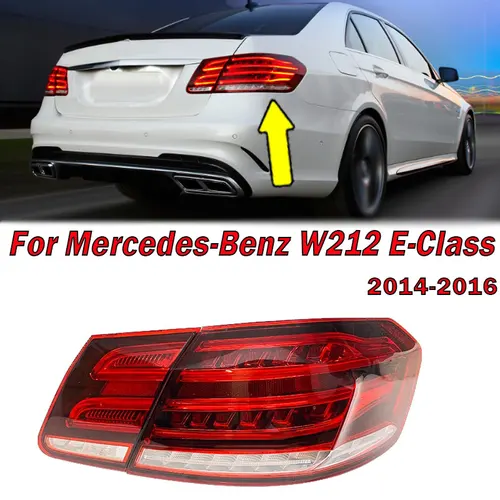 For Mercedes-Benz W212 E-Class

2014-2016